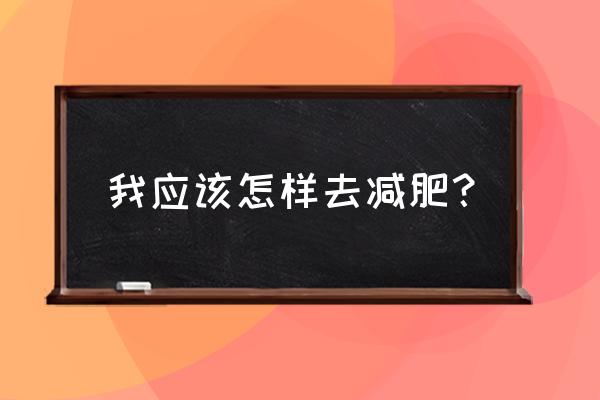 我应该怎样去减肥？